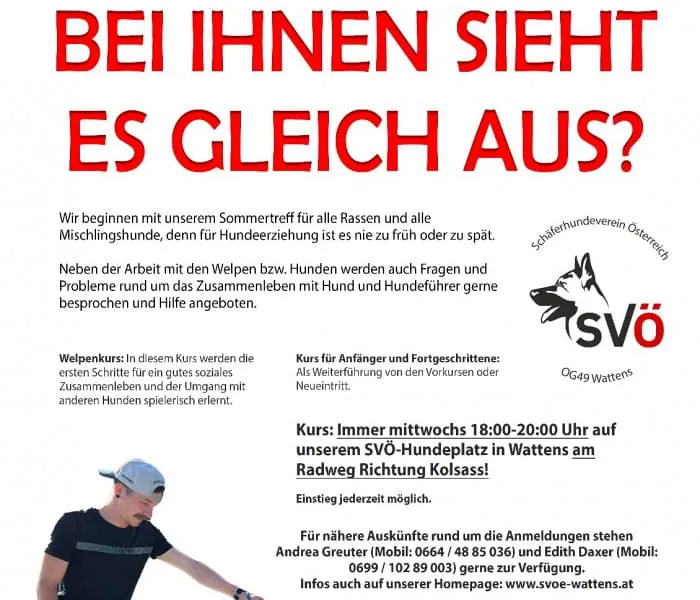 BEI IHNEN SIEHT ES GLEICH AUS?

Wir beginnen mit unserem Sommertreff für alle Rassen und alle Mischlingshunde, denn für Hundeerziehung ist es nie zu früh oder zu spät.

Neben der Arbeit mit den Welpen bzw. Hunden werden auch Fragen und Probleme rund um das Zusammenleben mit Hund und Hundeführer gerne besprochen und Hilfe angeboten.

Schäferhundeverein Österreich

SVÖ

OG49 Wattens

Welpenkurs: In diesem Kurs werden die ersten Schritte für ein gutes soziales Zusammenleben und der Umgang mit anderen Hunden spielerisch erlernt.

Kurs für Anfänger und Fortgeschrittene: Als Weiterführung von den Vorkursen oder Neueintritt.

Kurs: Immer mittwochs 18:00-20:00 Uhr auf unserem SVÖ-Hundeplatz in Wattens am Radweg Richtung Kolsass!

Einstieg jederzeit möglich.

Für nähere Auskünfte rund um die Anmeldungen stehen Andrea Greuter (Mobil: 0664 / 48 85 036) und Edith Daxer (Mobil: 0699 / 102 89 003) gerne zur Verfügung.
Infos auch auf unserer Homepage: www.svoe-wattens.at